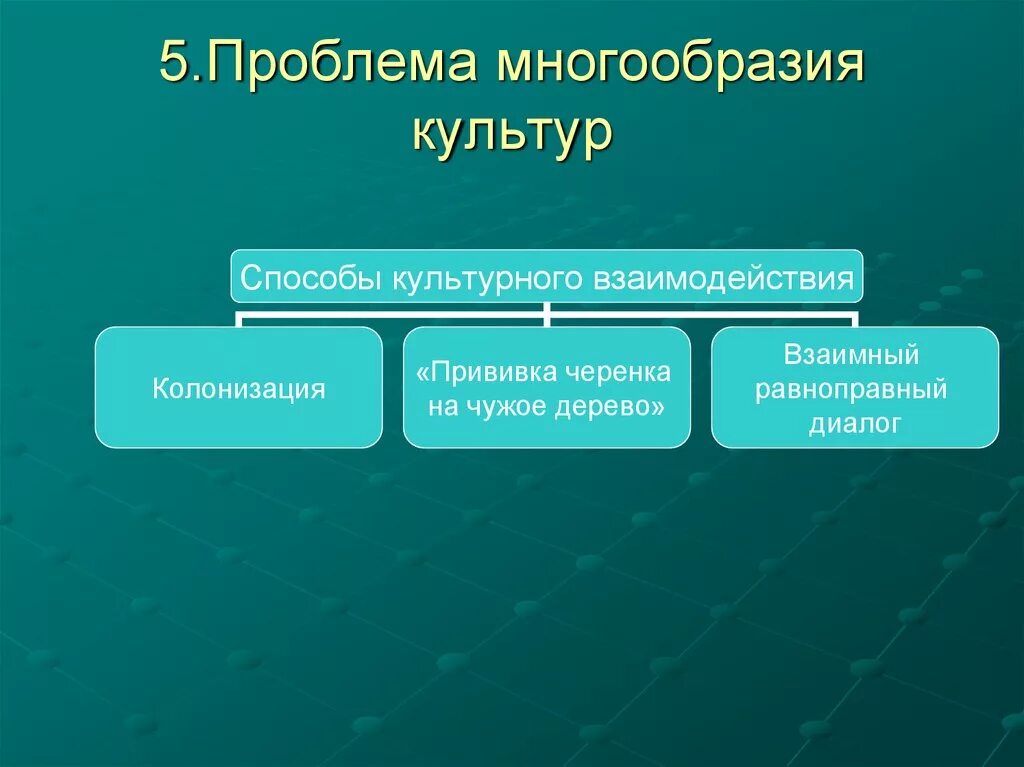 5.Проблема многообразия культур

Способы культурного взаимодействия

Колонизация

«Прививка черенка на чужое дерево»

Взаимный равноправный диалог